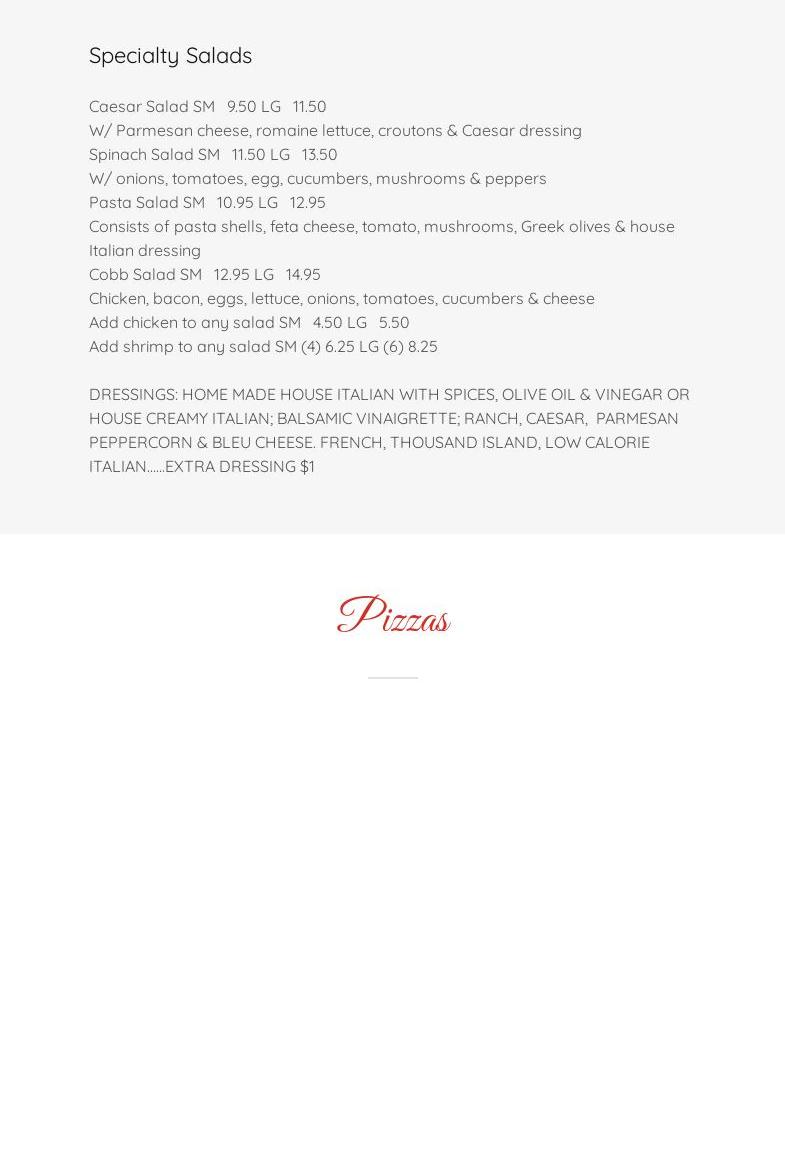 Specialty Salads

Caesar Salad SM 9.50 LG 11.50
W/ Parmesan cheese, romaine lettuce, croutons & Caesar dressing
Spinach Salad SM 11.50 LG 13.50
W/ onions, tomatoes, egg, cucumbers, mushrooms & peppers
Pasta Salad SM 10.95 LG 12.95
Consists of pasta shells, feta cheese, tomato, mushrooms, Greek olives & house Italian dressing
Cobb Salad SM 12.95 LG 14.95
Chicken, bacon, eggs, lettuce, onions, tomatoes, cucumbers & cheese
Add chicken to any salad SM 4.50 LG 5.50
Add shrimp to any salad SM (4) 6.25 LG (6) 8.25

DRESSINGS: HOME MADE HOUSE ITALIAN WITH SPICES, OLIVE OIL & VINEGAR OR HOUSE CREAMY ITALIAN; BALSAMIC VINAIGRETTE; RANCH, CAESAR, PARMESAN PEPPERCORN & BLEU CHEESE. FRENCH, THOUSAND ISLAND, LOW CALORIE ITALIAN......EXTRA DRESSING $1

Pizzas